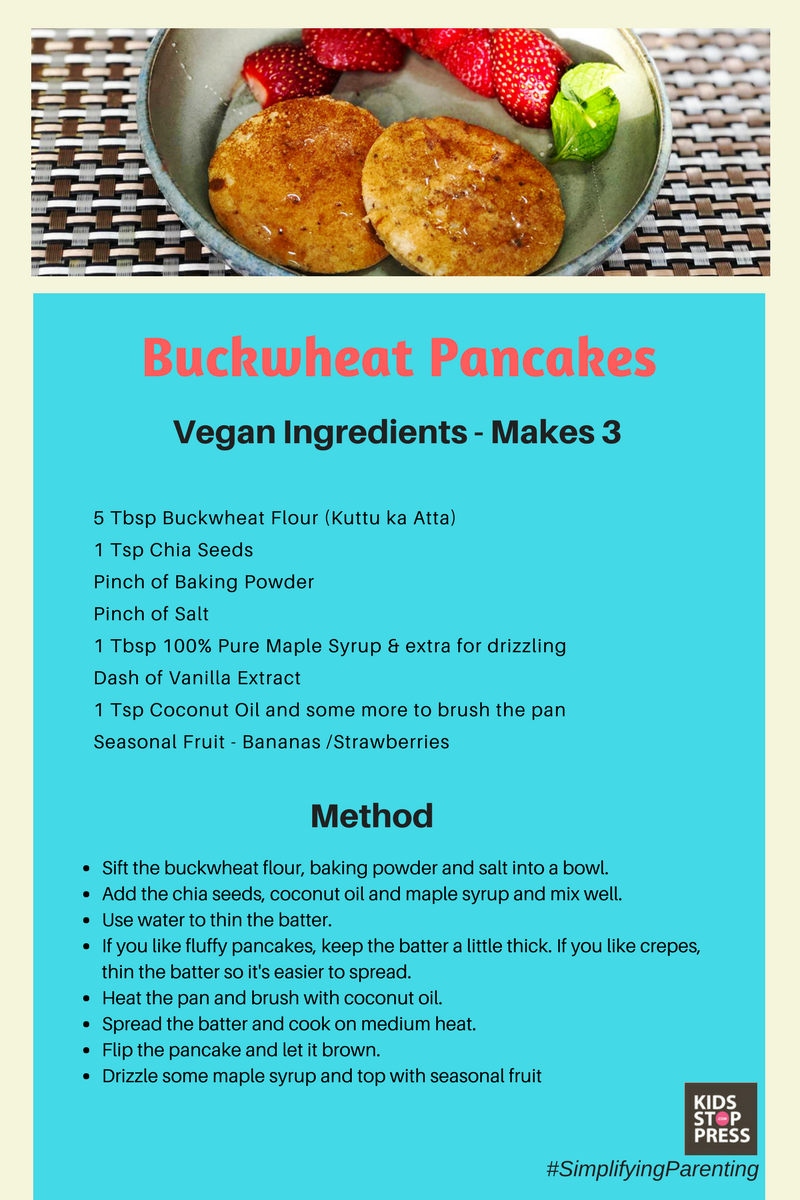 Buckwheat Pancakes

Vegan Ingredients - Makes 3

5 Tbsp Buckwheat Flour (Kuttu ka Atta)
1 Tsp Chia Seeds
Pinch of Baking Powder
Pinch of Salt
1 Tbsp 100% Pure Maple Syrup & extra for drizzling
Dash of Vanilla Extract
1 Tsp Coconut Oil and some more to brush the pan
Seasonal Fruit - Bananas /Strawberries

Method

- Sift the buckwheat flour, baking powder and salt into a bowl.
- Add the chia seeds, coconut oil and maple syrup and mix well.
- Use water to thin the batter.
- If you like fluffy pancakes, keep the batter a little thick. If you like crepes, thin the batter so it's easier to spread.
- Heat the pan and brush with coconut oil.
- Spread the batter and cook on medium heat.
- Flip the pancake and let it brown.
- Drizzle some maple syrup and top with seasonal fruit

KIDS STOP PRESS

#SimplifyingParenting